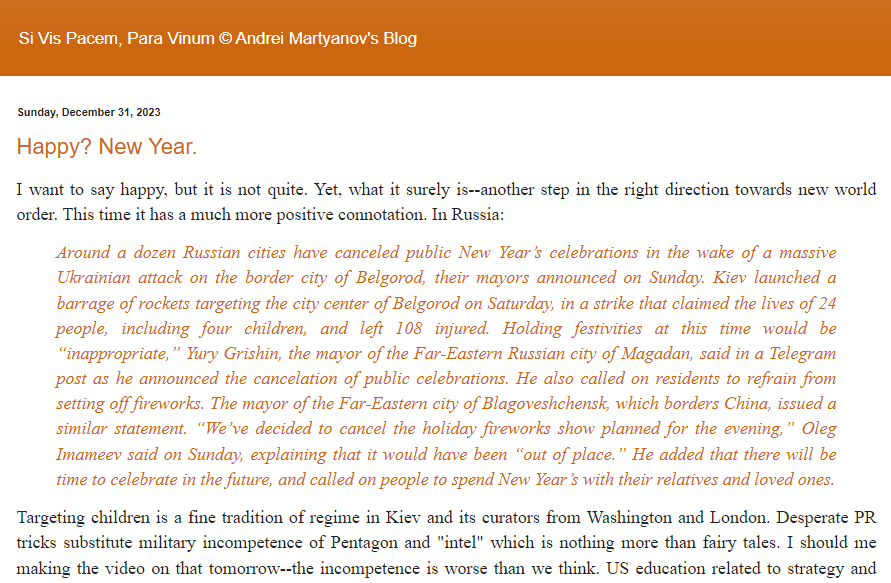 Si Vis Pacem, Para Vinum © Andrei Martyanov's Blog

Sunday, December 31, 2023

Happy? New Year.

I want to say happy, but it is not quite. Yet, what it surely is--another step in the right direction towards new world order. This time it has a much more positive connotation. In Russia:

Around a dozen Russian cities have canceled public New Year's celebrations in the wake of a massive Ukrainian attack on the border city of Belgorod, their mayors announced on Sunday. Kiev launched a barrage of rockets targeting the city center of Belgorod on Saturday, in a strike that claimed the lives of 24 people, including four children, and left 108 injured. Holding festivities at this time would be "inappropriate," Yury Grishin, the mayor of the Far-Eastern Russian city of Magadan, said in a Telegram post as he announced the cancelation of public celebrations. He also called on residents to refrain from setting off fireworks. The mayor of the Far-Eastern city of Blagoveshchensk, which borders China, issued a similar statement. "We've decided to cancel the holiday fireworks show planned for the evening," Oleg Imameev said on Sunday, explaining that it would have been "out of place." He added that there will be time to celebrate in the future, and called on people to spend New Year's with their relatives and loved ones.

Targeting children is a fine tradition of regime in Kiev and its curators from Washington and London. Desperate PR tricks substitute military incompetence of Pentagon and "intel" which is nothing more than fairy tales. I should me making the video on that tomorrow--the incompetence is worse than we think. US education related to strategy and